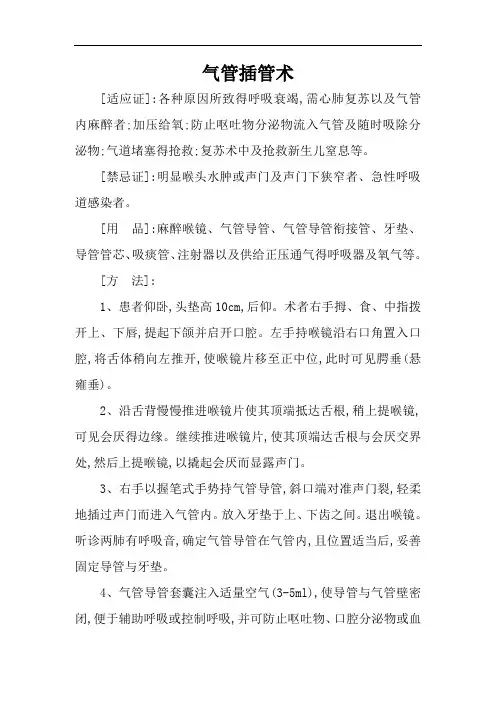 气管插管术

[适应证]:各种原因所致得呼吸衰竭,需心肺复苏以及气管内麻醉者;加压给氧;防止呕吐物分泌物流入气管及随时吸除分泌物;气道堵塞得抢救;复苏术中及抢救新生儿窒息等。

[禁忌证]:明显喉头水肿或声门及声门下狭窄者、急性呼吸道感染者。

[用　品]:麻醉喉镜、气管导管、气管导管衔接管、牙垫、导管管芯、吸痰管、注射器以及供给正压通气得呼吸器及氧气等。

[方　法]:

1、患者仰卧,头垫高10cm,后仰。术者右手拇、食、中指拨开上、下唇,提起下颌并启开口腔。左手持喉镜沿右口角置入口腔,将舌体稍向左推开,使喉镜片移至正中位,此时可见腭垂(悬雍垂)。

2、沿舌背慢慢推进喉镜片使其顶端抵达舌根,稍上提喉镜,可见会厌得边缘。继续推进喉镜片,使其顶端达舌根与会厌交界处,然后上提喉镜,以撬起会厌而显露声门。

3、右手以握笔式手势持气管导管,斜口端对准声门裂,轻柔地插过声门而进入气管内。放入牙垫于上、下齿之间。退出喉镜。听诊两肺有呼吸音,确定气管导管在气管内,且位置适当后,妥善固定导管与牙垫。

4、气管导管套囊注入适量空气(3-5ml),使导管与气管壁密闭,便于辅助呼吸或控制呼吸,并可防止呕吐物、口腔分泌物或血